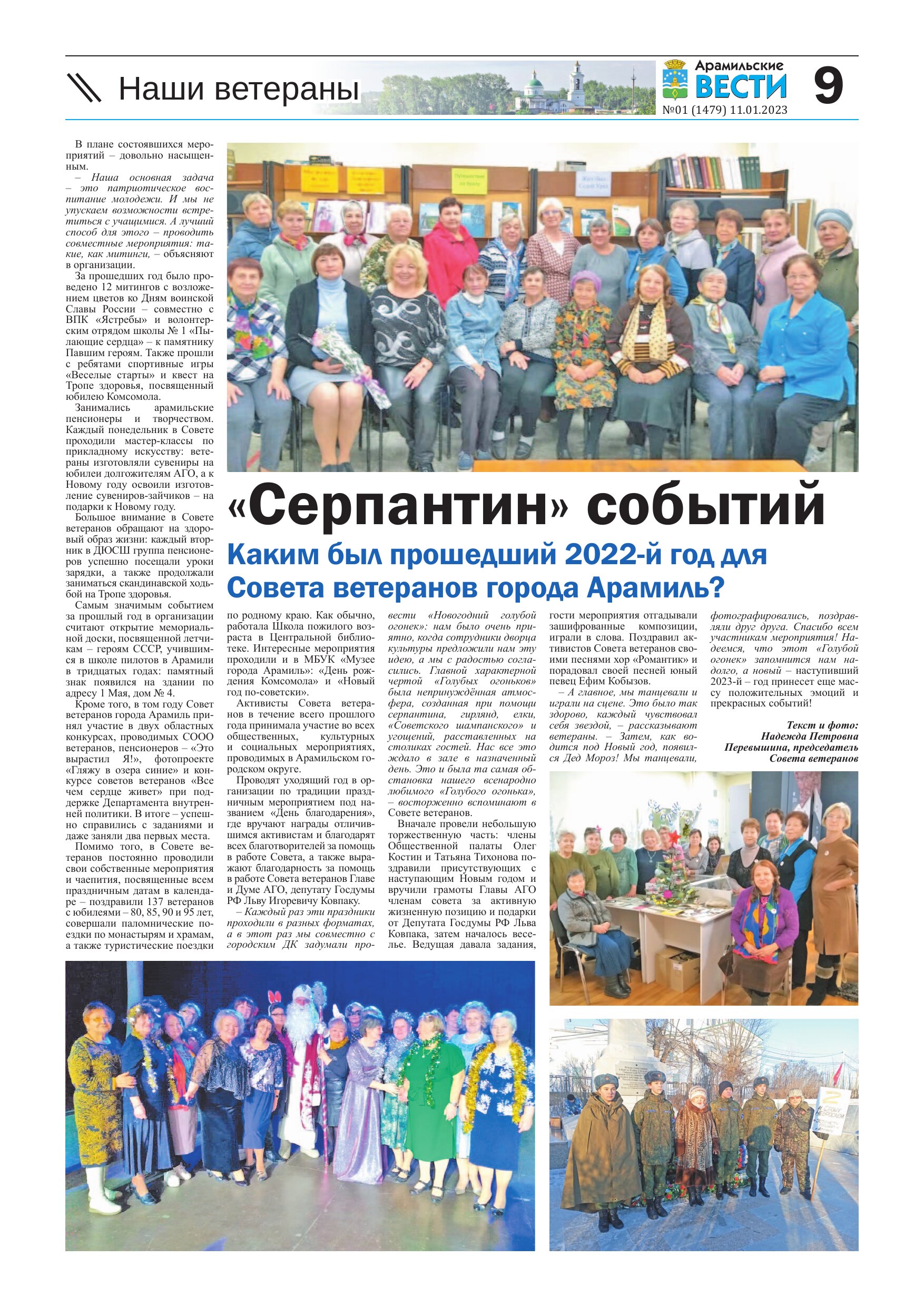 Наши ветераны

Арамильские ВЕСТИ
№01 (1479) 11.01.2023

9

«Серпантин» событий

Каким был прошедший 2022-й год для Совета ветеранов города Арамиль?

В плане состоявшихся мероприятий – довольно насыщенным.

– Наша основная задача – это патриотическое воспитание молодежи. И мы не упускаем возможности встретиться с учащимися. А лучший способ для этого – проводить совместные мероприятия: такие, как митинги, – объясняют в организации.

За прошедших год было проведено 12 митингов с возложением цветов ко Дням воинской Славы России – совместно с ВПК «Ястребы» и волонтерским отрядом школы № 1 «Пылающие сердца» – к памятнику Павшим героям. Также прошли с ребятами спортивные игры «Веселые старты» и квест на Тропе здоровья, посвященный юбилею Комсомола.

Занимались арамильские пенсионеры и творчеством. Каждый понедельник в Совете проходили мастер-классы по прикладному искусству: ветераны изготовляли сувениры на юбилеи долгожителям АГО, а к Новому году освоили изготовление сувениров-зайчиков – на подарки к Новому году.

Большое внимание в Совете ветеранов обращают на здоровый образ жизни: каждый вторник в ДЮСШ группа пенсионеров успешно посещали уроки зарядки, а также продолжали заниматься скандинавской ходьбой на Тропе здоровья.

Самым значимым событием за прошлый год в организации считают открытие мемориальной доски, посвященной летчикам – героям СССР, учившимся в школе пилотов в Арамили в тридцатых годах: памятный знак появился на здании по адресу 1 Мая, дом № 4.

Кроме того, в том году Совет ветеранов города Арамиль принял участие в двух областных конкурсах, проводимых СООО ветеранов, пенсионеров – «Это вырастил Я!», фотопроекте «Гляжу в озера синие» и конкурсе советов ветеранов «Все чем сердце живет» при поддержке Департамента внутренней политики. В итоге – успешно справились с заданиями и даже заняли два первых места.

Помимо того, в Совете ветеранов постоянно проводили свои собственные мероприятия и чаепития, посвященные всем праздничным датам в календаре – поздравили 137 ветеранов с юбилеями – 80, 85, 90 и 95 лет, совершали паломнические поездки по монастырям и храмам, а также туристические поездки по родному краю. Как обычно, работала Школа пожилого возраста в Центральной библиотеке. Интересные мероприятия проходили и в МБУК «Музее города Арамиль»: «День рождения Комсомола» и «Новый год по-советски».

Активисты Совета ветеранов в течение всего прошлого года принимала участие во всех общественных, культурных и социальных мероприятиях, проводимых в Арамильском городском округе.

Проводят уходящий год в организации по традиции праздничным мероприятием под названием «День благодарения», где вручают награды отличившимся активистам и благодарят всех благотворителей за помощь в работе Совета, а также выражают благодарность за помощь в работе Совета ветеранов Главе и Думе АГО, депутату Госдумы РФ Льву Игоревичу Ковпаку.

– Каждый раз эти праздники проходили в разных форматах, а в этот раз мы совместно с городским ДК задумали провести «Новогодний голубой огонек»: нам было очень приятно, когда сотрудники дворца культуры предложили нам эту идею, а мы с радостью согласились. Главной характерной чертой «Голубых огоньков» была непринуждённая атмосфера, созданная при помощи серпантина, гирлянд, елки, «Советского шампанского» и угощений, расставленных на столиках гостей. Нас все это ждало в зале в назначенный день. Это и была та самая обстановка нашего всенародно любимого «Голубого огонька», – восторженно вспоминают в Совете ветеранов.

Вначале провели небольшую торжественную часть: члены Общественной палаты Олег Костин и Татьяна Тихонова поздравили присутствующих с наступающим Новым годом и вручили грамоты Главы АГО членам совета за активную жизненную позицию и подарки от Депутата Госдумы РФ Льва Ковпака, затем началось веселье. Ведущая давала задания, гости мероприятия отгадывали зашифрованные композиции, играли в слова. Поздравил активистов Совета ветеранов своими песнями хор «Романтик» и порадовал своей песней юный певец Ефим Кобызов.

– А главное, мы танцевали и играли на сцене. Это было так здорово, каждый чувствовал себя звездой, – рассказывают ветераны. – Затем, как водится под Новый год, появился Дед Мороз! Мы танцевали, фотографировались, поздравляли друг друга. Спасибо всем участникам мероприятия! Надеемся, что этот «Голубой огонек» запомнится нам надолго, а новый – наступивший 2023-й – год принесет еще массу положительных эмоций и прекрасных событий!

Текст и фото:
Надежда Петровна Перевышина, председатель Совета ветеранов